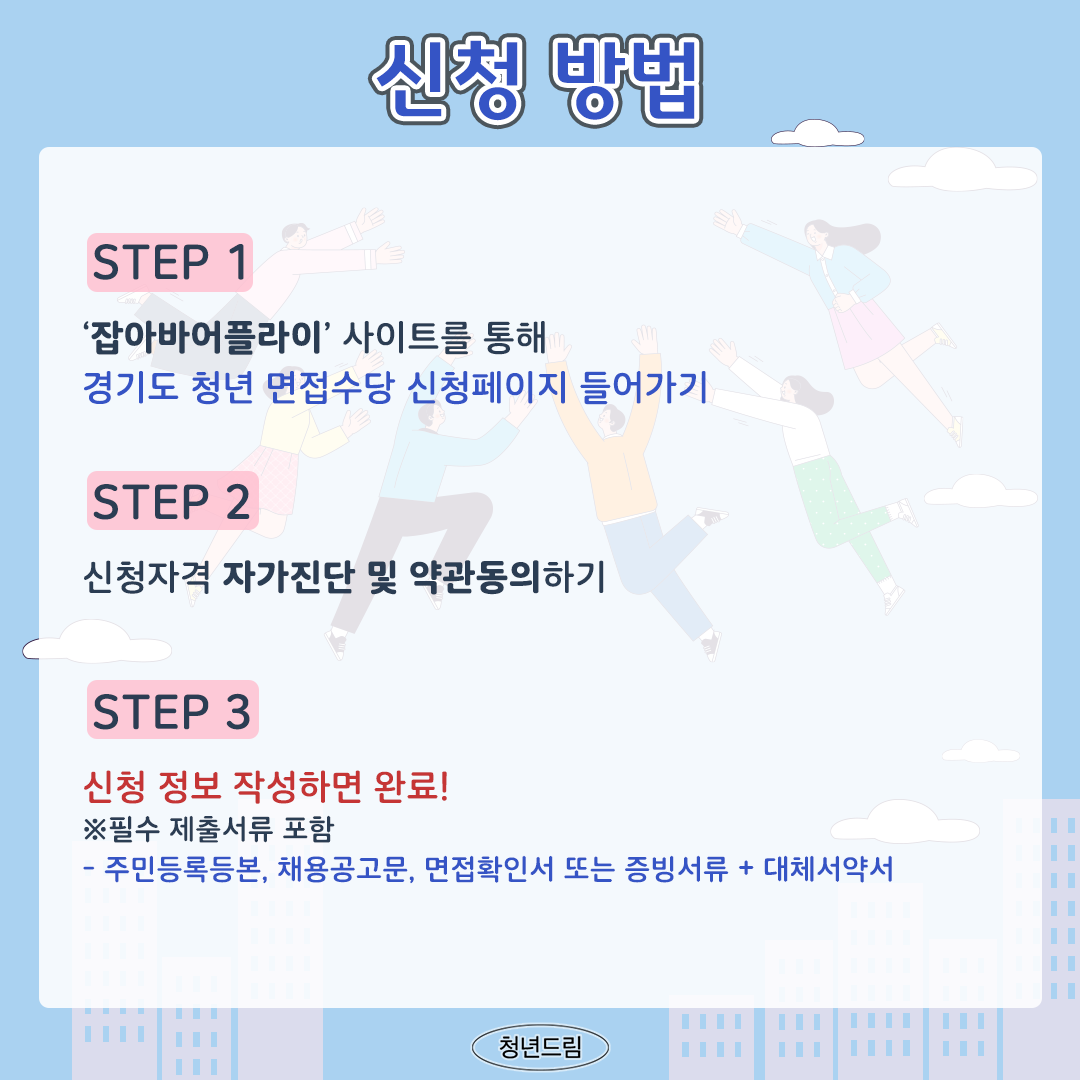 신청 방법

STEP 1

'잡아바어플라이' 사이트를 통해
경기도 청년 면접수당 신청페이지 들어가기

STEP 2

신청자격 자가진단 및 약관동의하기

STEP 3

신청 정보 작성하면 완료!
※필수 제출서류 포함
- 주민등록등본, 채용공고문, 면접확인서 또는 증빙서류 + 대체서약서

청년드림